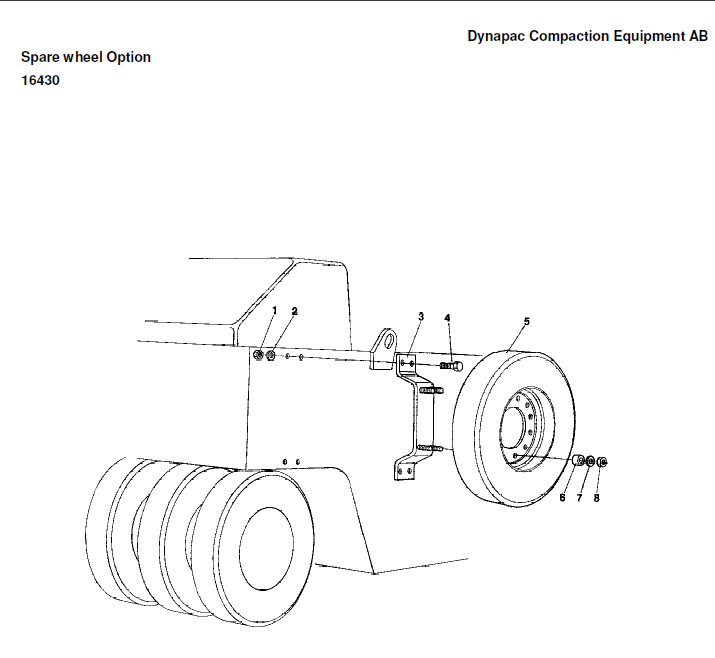 Dynapac Compaction Equipment AB

Spare wheel Option
16430

1
2
3
4
5
6
7
8